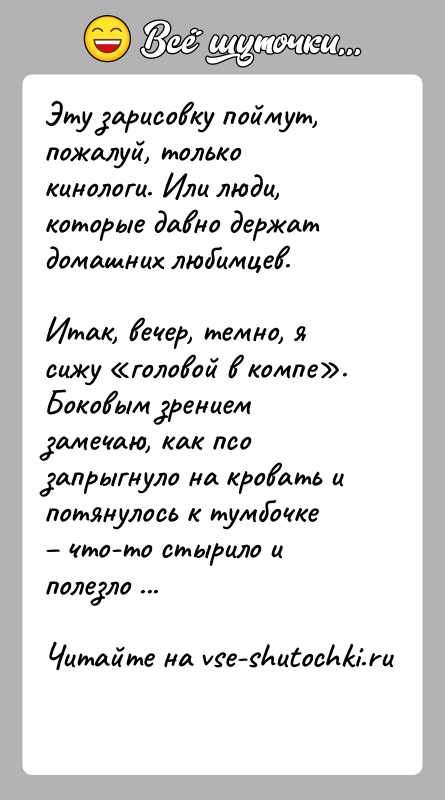 Всё шуточки...

Эту зарисовку поймут, пожалуй, только кинологи. Или люди, которые давно держат домашних любимцев.

Итак, вечер, темно, я сижу «головой в компе». Боковым зрением замечаю, как псо запрыгнуло на кровать и потянулось к тумбочке – что-то стырило и полезло ...

Читайте на vse-shutochki.ru